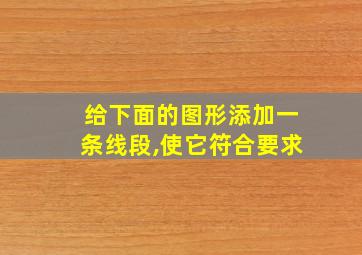 给下面的图形添加一条线段,使它符合要求